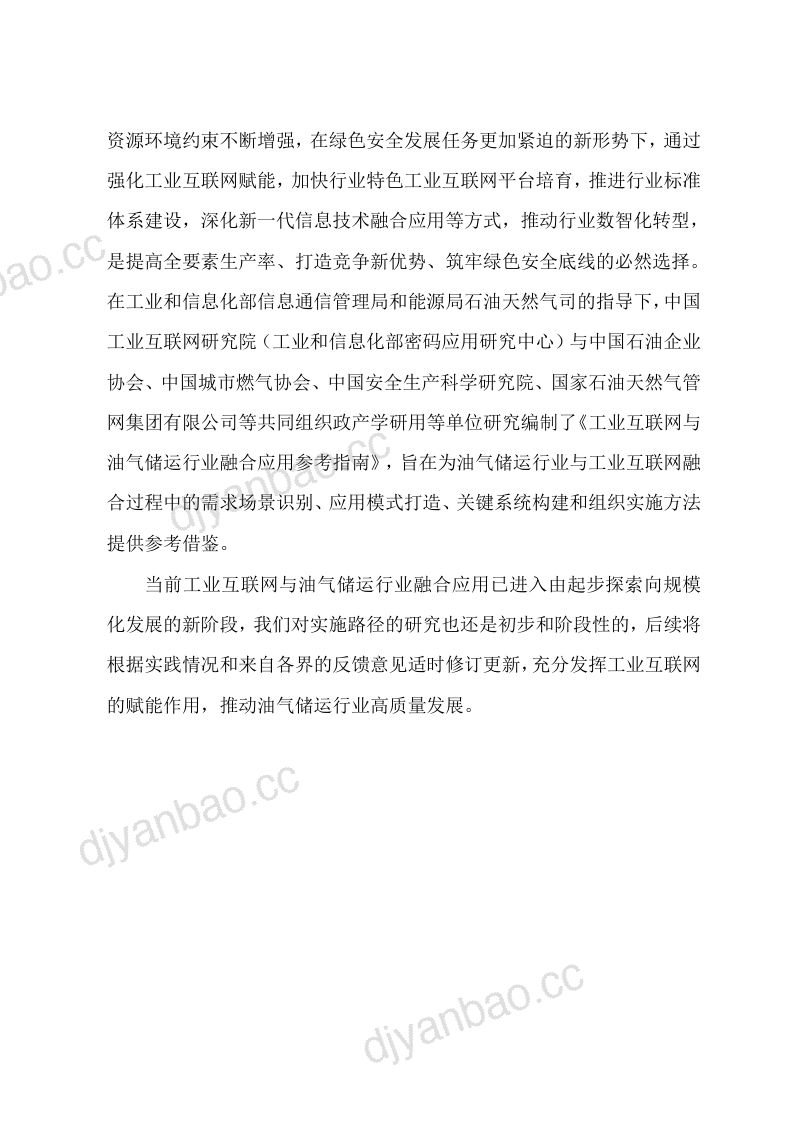 资源环境约束不断增强，在绿色安全发展任务更加紧迫的新形势下，通过强化工业互联网赋能，加快行业特色工业互联网平台培育，推进行业标准体系建设，深化新一代信息技术融合应用等方式，推动行业数智化转型，是提高全要素生产率、打造竞争新优势、筑牢绿色安全底线的必然选择。在工业和信息化部信息通信管理局和能源局石油天然气司的指导下，中国工业互联网研究院（工业和信息化部密码应用研究中心）与中国石油企业协会、中国城市燃气协会、中国安全生产科学研究院、国家石油天然气管网集团有限公司等共同组织政产学研用等单位研究编制了《工业互联网与油气储运行业融合应用参考指南》，旨在为油气储运行业与工业互联网融合过程中的需求场景识别、应用模式打造、关键系统构建和组织实施方法提供参考借鉴。

当前工业互联网与油气储运行业融合应用已进入由起步探索向规模化发展的新阶段，我们对实施路径的研究也还是初步和阶段性的，后续将根据实践情况和来自各界的反馈意见适时修订更新，充分发挥工业互联网的赋能作用，推动油气储运行业高质量发展。

djyanbao.cc
djyanbao.cc
djyanbao.cc
djyanbao.cc